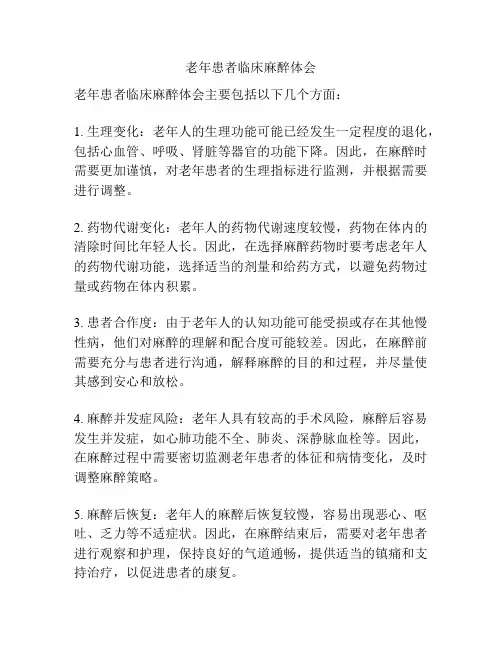 老年患者临床麻醉体会

老年患者临床麻醉体会主要包括以下几个方面：

1. 生理变化：老年人的生理功能可能已经发生一定程度的退化，包括心血管、呼吸、肾脏等器官的功能下降。因此，在麻醉时需要更加谨慎，对老年患者的生理指标进行监测，并根据需要进行调整。

2. 药物代谢变化：老年人的药物代谢速度较慢，药物在体内的清除时间比年轻人长。因此，在选择麻醉药物时要考虑老年人的药物代谢功能，选择适当的剂量和给药方式，以避免药物过量或药物在体内积累。

3. 患者合作度：由于老年人的认知功能可能受损或存在其他慢性病，他们对麻醉的理解和配合度可能较差。因此，在麻醉前需要充分与患者进行沟通，解释麻醉的目的和过程，并尽量使其感到安心和放松。

4. 麻醉并发症风险：老年人具有较高的手术风险，麻醉后容易发生并发症，如心肺功能不全、肺炎、深静脉血栓等。因此，在麻醉过程中需要密切监测老年患者的体征和病情变化，及时调整麻醉策略。

5. 麻醉后恢复：老年人的麻醉后恢复较慢，容易出现恶心、呕吐、乏力等不适症状。因此，在麻醉结束后，需要对老年患者进行观察和护理，保持良好的气道通畅，提供适当的镇痛和支持治疗，以促进患者的康复。